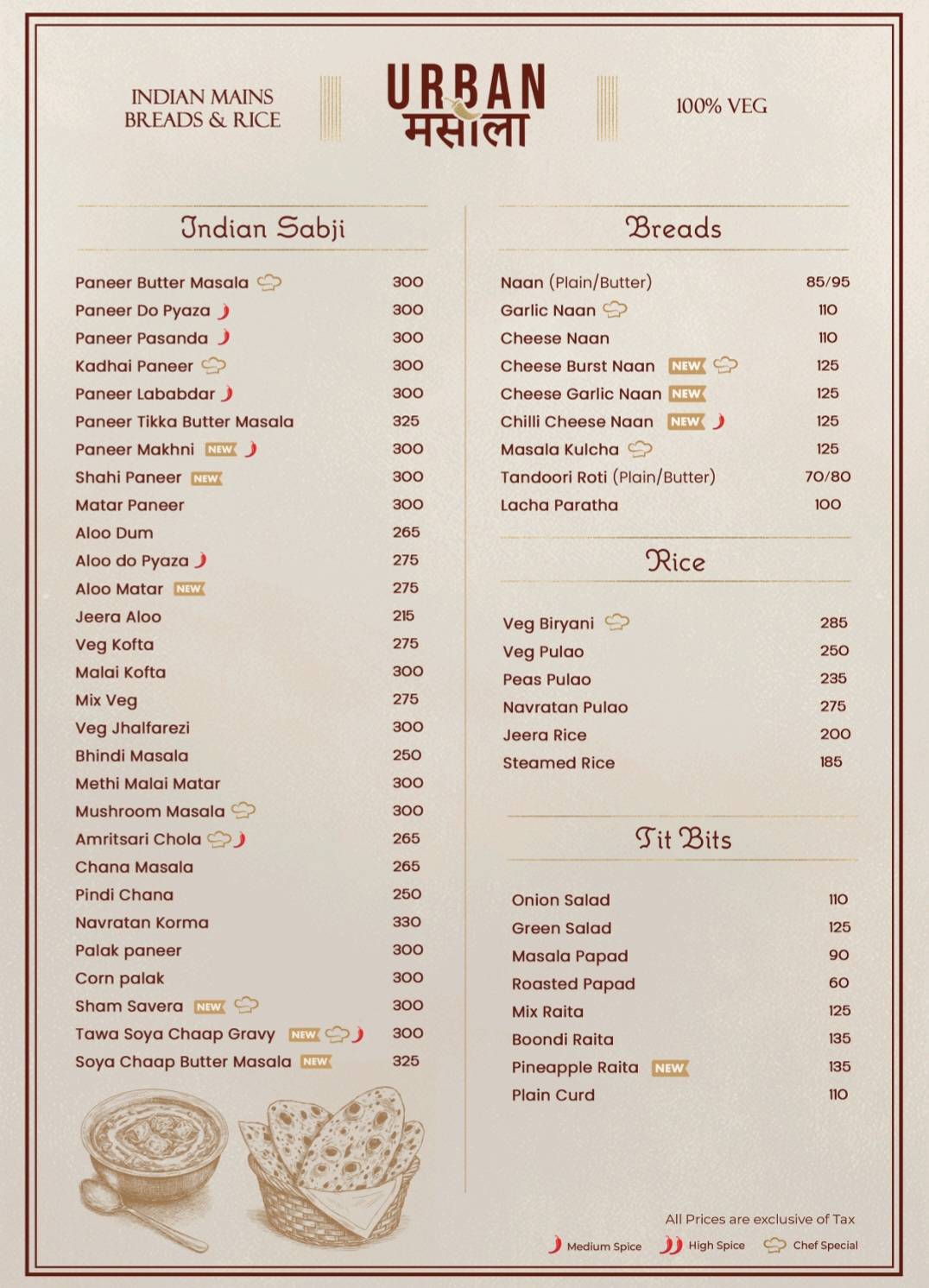 INDIAN MAINS
BREADS & RICE

URBAN
मसाला

100% VEG

Indian Sabji

| | |
|---|---|
| Paneer Butter Masala | 300 |
| Paneer Do Pyaza | 300 |
| Paneer Pasanda | 300 |
| Kadhai Paneer | 300 |
| Paneer Lababdar | 300 |
| Paneer Tikka Butter Masala | 325 |
| Paneer Makhni NEW | 300 |
| Shahi Paneer NEW | 300 |
| Matar Paneer | 300 |
| Aloo Dum | 265 |
| Aloo do Pyaza | 275 |
| Aloo Matar NEW | 275 |
| Jeera Aloo | 215 |
| Veg Kofta | 275 |
| Malai Kofta | 300 |
| Mix Veg | 275 |
| Veg Jhalfarezi | 300 |
| Bhindi Masala | 250 |
| Methi Malai Matar | 300 |
| Mushroom Masala | 300 |
| Amritsari Chola | 265 |
| Chana Masala | 265 |
| Pindi Chana | 250 |
| Navratan Korma | 330 |
| Palak paneer | 300 |
| Corn palak | 300 |
| Sham Savera NEW | 300 |
| Tawa Soya Chaap Gravy NEW | 300 |
| Soya Chaap Butter Masala NEW | 325 |

Breads

| | |
|---|---|
| Naan (Plain/Butter) | 85/95 |
| Garlic Naan | 110 |
| Cheese Naan | 110 |
| Cheese Burst Naan NEW | 125 |
| Cheese Garlic Naan NEW | 125 |
| Chilli Cheese Naan NEW | 125 |
| Masala Kulcha | 125 |
| Tandoori Roti (Plain/Butter) | 70/80 |
| Lacha Paratha | 100 |

Rice

| | |
|---|---|
| Veg Biryani | 285 |
| Veg Pulao | 250 |
| Peas Pulao | 235 |
| Navratan Pulao | 275 |
| Jeera Rice | 200 |
| Steamed Rice | 185 |

Tit Bits

| | |
|---|---|
| Onion Salad | 110 |
| Green Salad | 125 |
| Masala Papad | 90 |
| Roasted Papad | 60 |
| Mix Raita | 125 |
| Boondi Raita | 135 |
| Pineapple Raita NEW | 135 |
| Plain Curd | 110 |

All Prices are exclusive of Tax

Medium Spice High Spice Chef Special